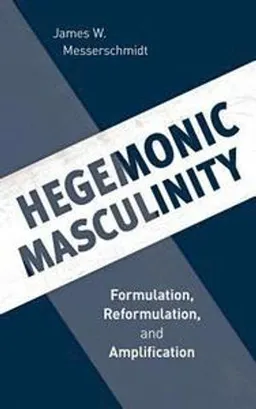 James W. Messerschmidt

HEGEMONIC MASCULINITY

Formulation, Reformulation, and Amplification